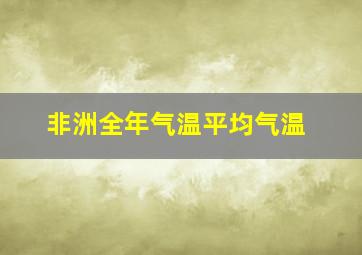 非洲全年气温平均气温